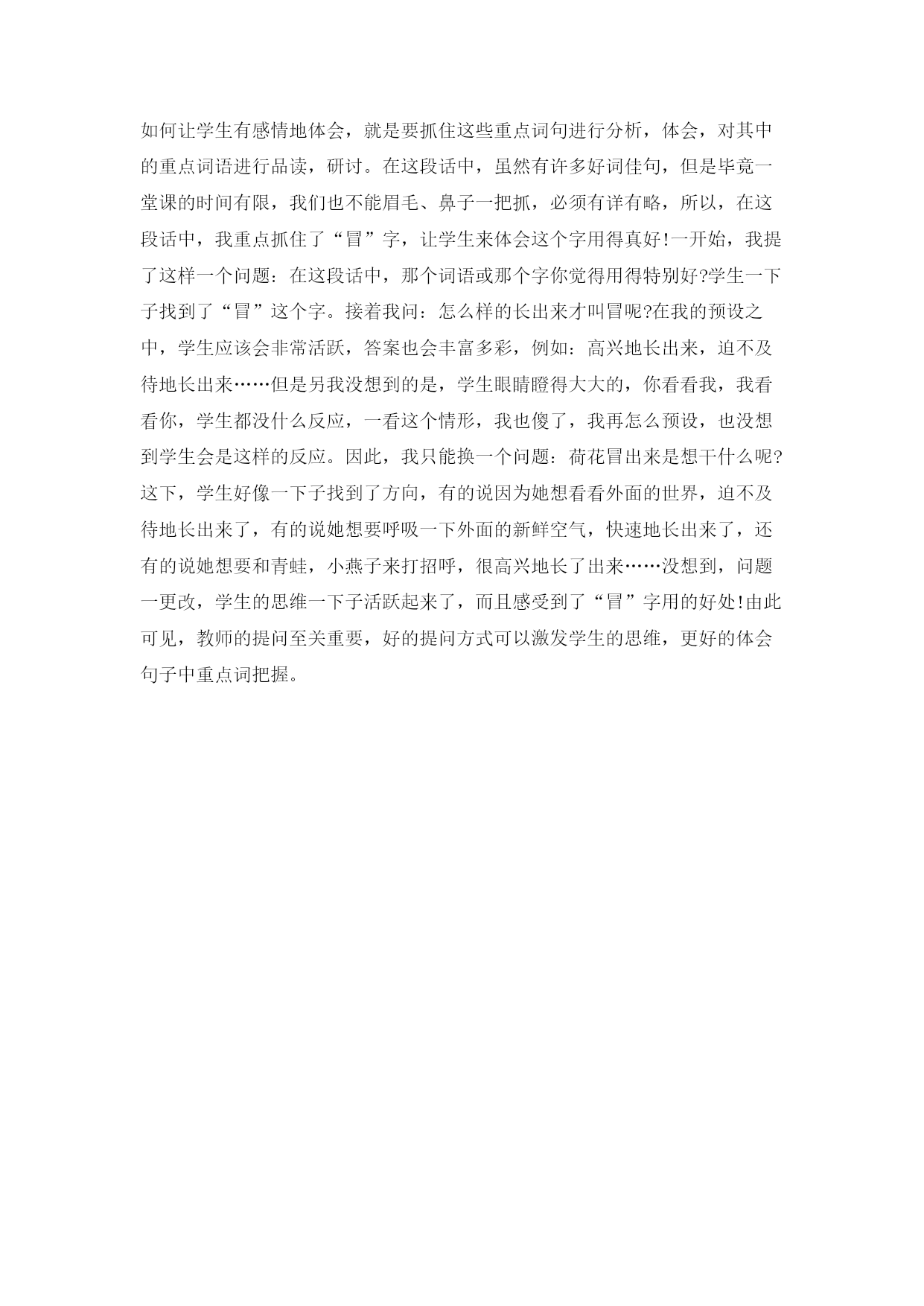 如何让学生有感情地体会，就是要抓住这些重点词句进行分析，体会，对其中的重点词语进行品读，研讨。在这段话中，虽然有许多好词佳句，但是毕竟一堂课的时间有限，我们也不能眉毛、鼻子一把抓，必须有详有略，所以，在这段话中，我重点抓住了“冒”字，让学生来体会这个字用得真好!一开始，我提了这样一个问题：在这段话中，那个词语或那个字你觉得用得特别好?学生一下子找到了“冒”这个字。接着我问：怎么样的长出来才叫冒呢?在我的预设之中，学生应该会非常活跃，答案也会丰富多彩，例如：高兴地长出来，迫不及待地长出来……但是另我没想到的是，学生眼睛瞪得大大的，你看看我，我看看你，学生都没什么反应，一看这个情形，我也傻了，我再怎么预设，也没想到学生会是这样的反应。因此，我只能换一个问题：荷花冒出来是想干什么呢?这下，学生好像一下子找到了方向，有的说因为她想看看外面的世界，迫不及待地长出来了，有的说她想要呼吸一下外面的新鲜空气，快速地长出来了，还有的说她想要和青蛙，小燕子来打招呼，很高兴地长了出来……没想到，问题一更改，学生的思维一下子活跃起来了，而且感受到了“冒”字用的好处!由此可见，教师的提问至关重要，好的提问方式可以激发学生的思维，更好的体会句子中重点词把握。